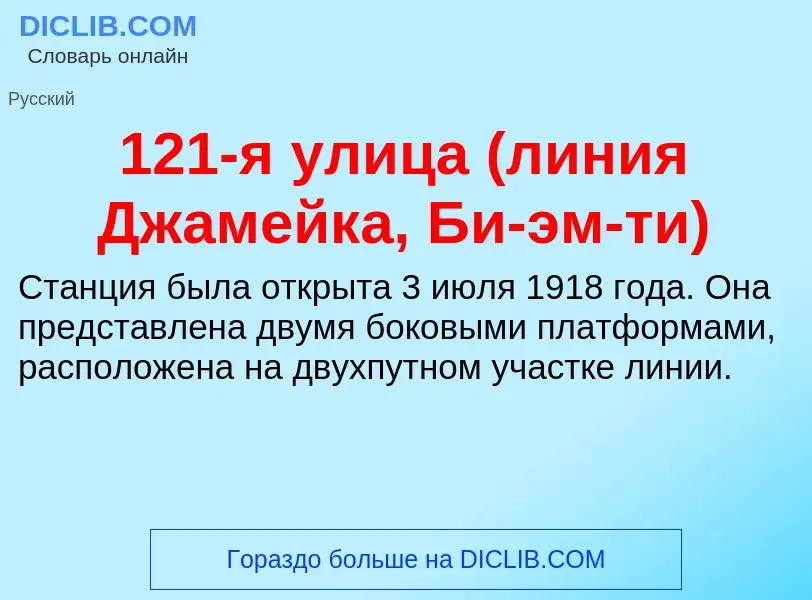 DICLIB.COM
Словарь онлайн

Русский

121-я улица (линия Джамейка, Би-эм-ти)

Станция была открыта 3 июля 1918 года. Она представлена двумя боковыми платформами, расположена на двухпутном участке линии.

Гораздо больше на DICLIB.COM